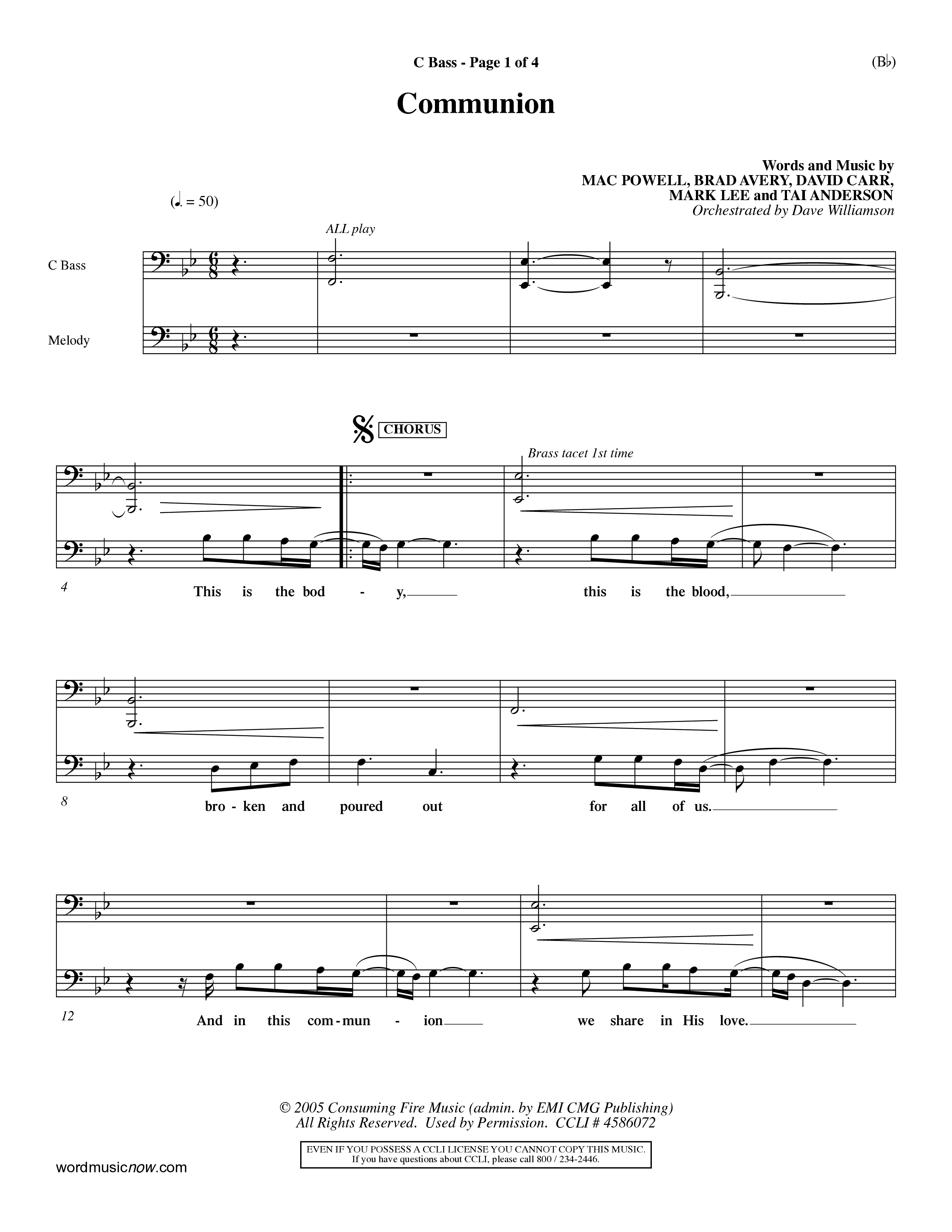 C Bass - Page 1 of 4

(B♭)

Communion

Words and Music by
MAC POWELL, BRAD AVERY, DAVID CARR,
MARK LEE and TAI ANDERSON
Orchestrated by Dave Williamson

(♩. = 50)

ALL play

C Bass

Melody

CHORUS

Brass tacet 1st time

4

This is the bod - y, this is the blood,

8

bro - ken and poured out for all of us.

12

And in this com - mun - ion we share in His love.

© 2005 Consuming Fire Music (admin. by EMI CMG Publishing)
All Rights Reserved. Used by Permission. CCLI # 4586072

EVEN IF YOU POSSESS A CCLI LICENSE YOU CANNOT COPY THIS MUSIC.
If you have questions about CCLI, please call 800 / 234-2446.

wordmusicnow.com